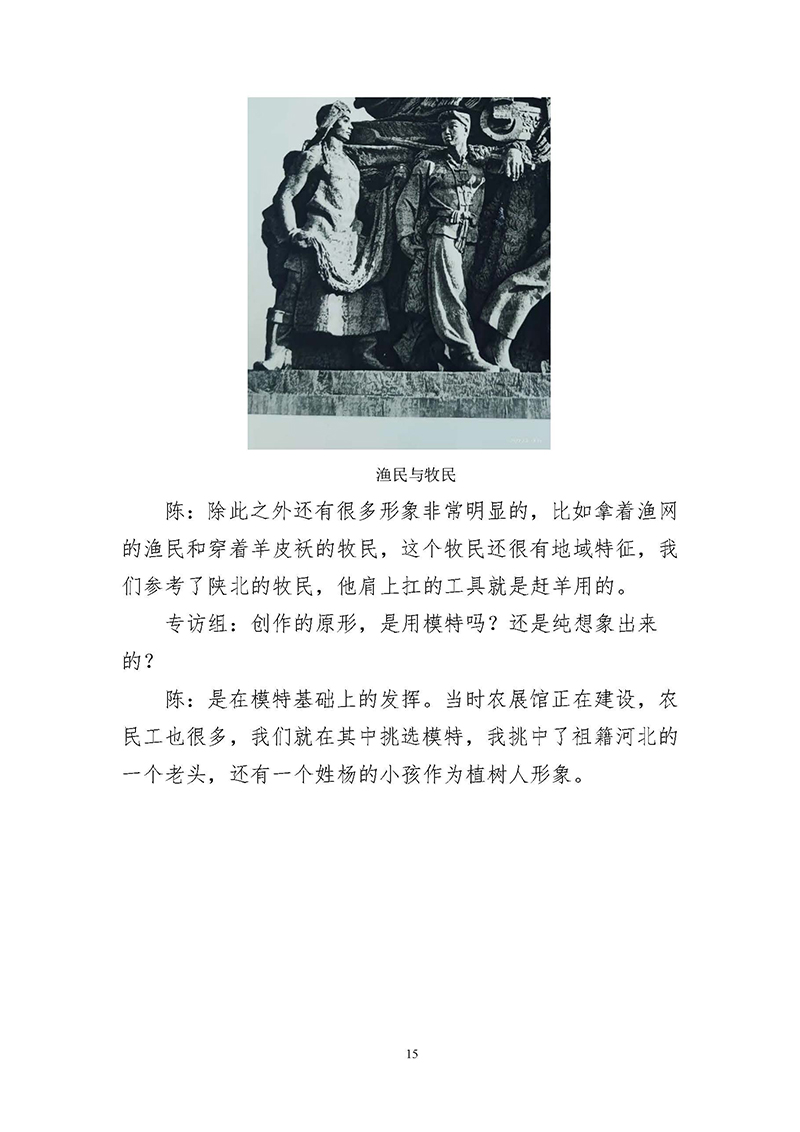 渔民与牧民

陈：除此之外还有很多形象非常明显的，比如拿着渔网的渔民和穿着羊皮袄的牧民，这个牧民还很有地域特征，我们参考了陕北的牧民，他肩上扛的工具就是赶羊用的。

专访组：创作的原形，是用模特吗？还是纯想象出来的？

陈：是在模特基础上的发挥。当时农展馆正在建设，农民工也很多，我们就在其中挑选模特，我挑中了祖籍河北的一个老头，还有一个姓杨的小孩作为植树人形象。

15